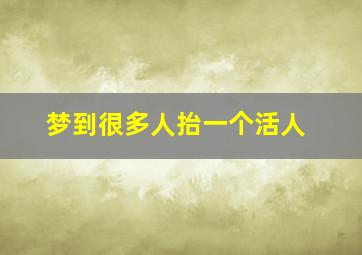 梦到很多人抬一个活人